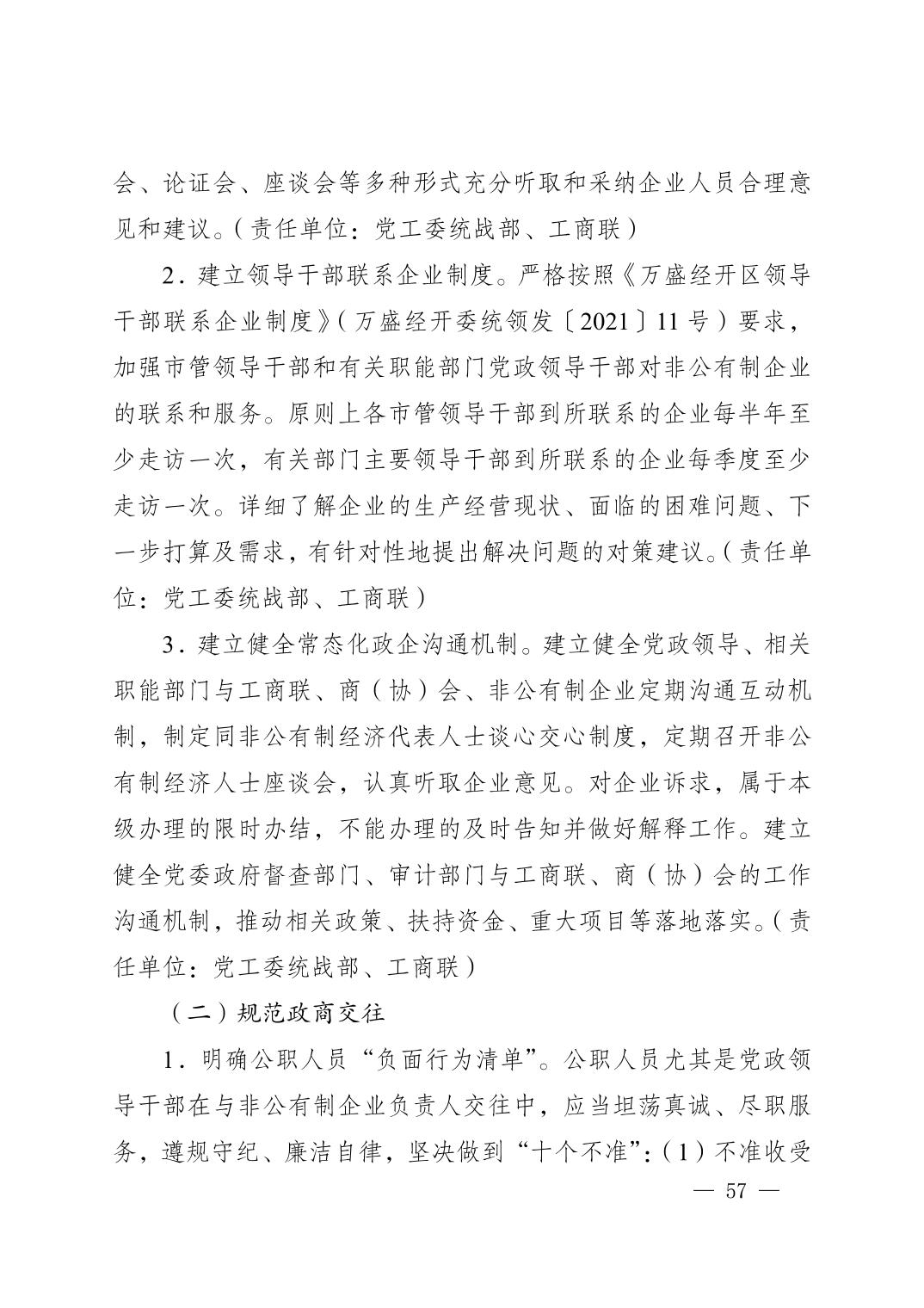 会、论证会、座谈会等多种形式充分听取和采纳企业人员合理意见和建议。（责任单位：党工委统战部、工商联）

2．建立领导干部联系企业制度。严格按照《万盛经开区领导干部联系企业制度》（万盛经开委统领发〔2021〕11号）要求，加强市管领导干部和有关职能部门党政领导干部对非公有制企业的联系和服务。原则上各市管领导干部到所联系的企业每半年至少走访一次，有关部门主要领导干部到所联系的企业每季度至少走访一次。详细了解企业的生产经营现状、面临的困难问题、下一步打算及需求，有针对性地提出解决问题的对策建议。（责任单位：党工委统战部、工商联）

3．建立健全常态化政企沟通机制。建立健全党政领导、相关职能部门与工商联、商（协）会、非公有制企业定期沟通互动机制，制定同非公有制经济代表人士谈心交心制度，定期召开非公有制经济人士座谈会，认真听取企业意见。对企业诉求，属于本级办理的限时办结，不能办理的及时告知并做好解释工作。建立健全党委政府督查部门、审计部门与工商联、商（协）会的工作沟通机制，推动相关政策、扶持资金、重大项目等落地落实。（责任单位：党工委统战部、工商联）

（二）规范政商交往

1．明确公职人员“负面行为清单”。公职人员尤其是党政领导干部在与非公有制企业负责人交往中，应当坦荡真诚、尽职服务，遵规守纪、廉洁自律，坚决做到“十个不准”：（1）不准收受

— 57 —